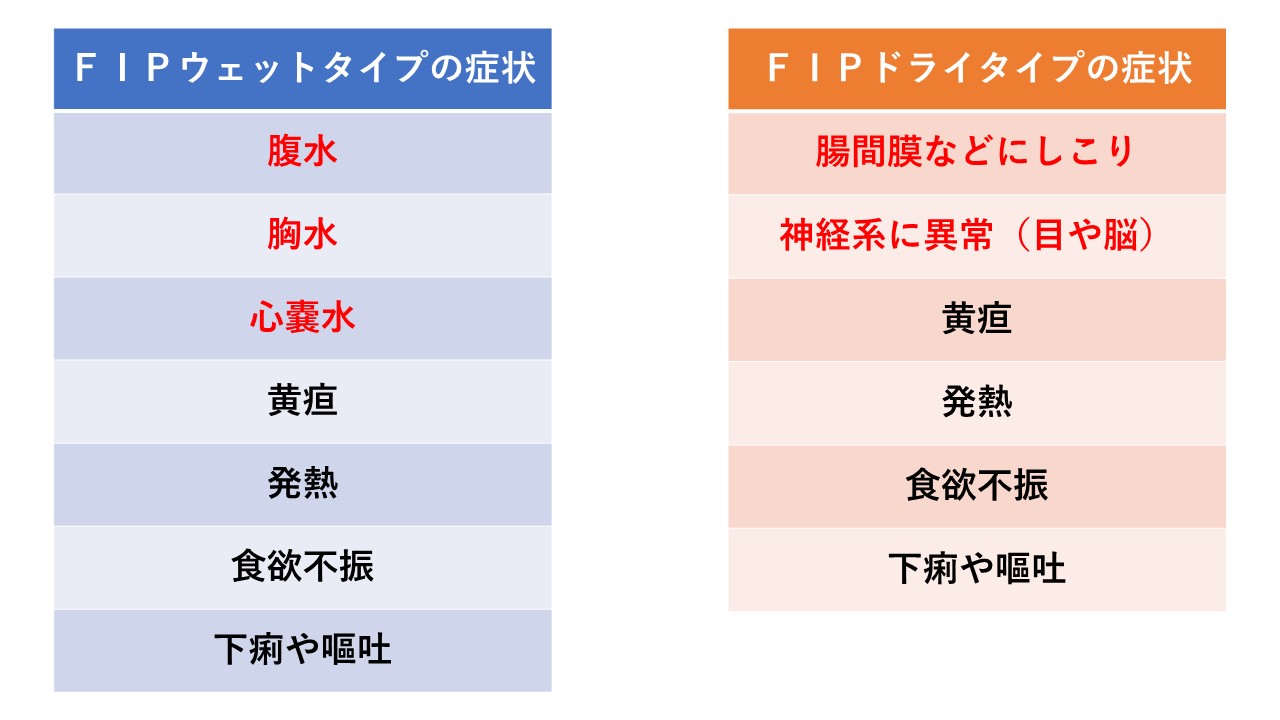 | ＦＩＰウェットタイプの症状 |
|---|
| 腹水 |
| 胸水 |
| 心嚢水 |
| 黄疸 |
| 発熱 |
| 食欲不振 |
| 下痢や嘔吐 |

| ＦＩＰドライタイプの症状 |
|---|
| 腸間膜などにしこり |
| 神経系に異常（目や脳） |
| 黄疸 |
| 発熱 |
| 食欲不振 |
| 下痢や嘔吐 |